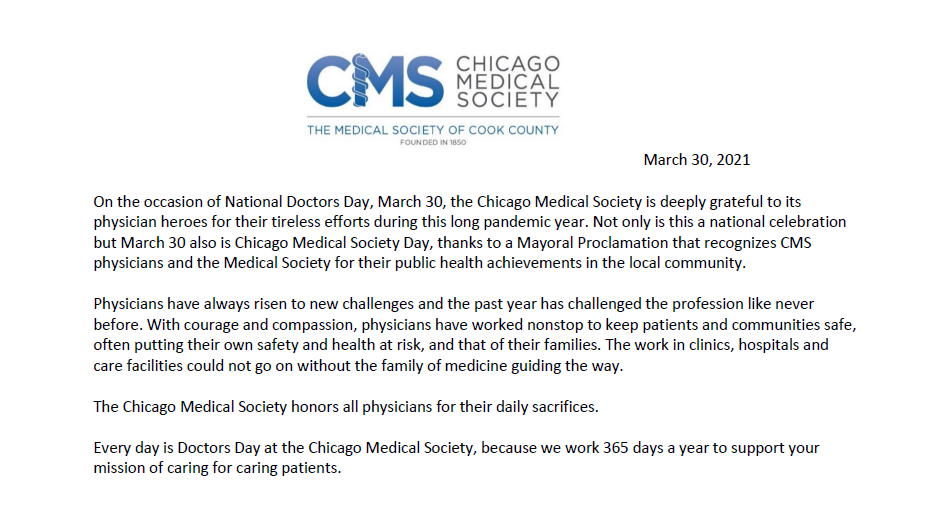 CMS CHICAGO MEDICAL SOCIETY

THE MEDICAL SOCIETY OF COOK COUNTY
FOUNDED IN 1850

March 30, 2021

On the occasion of National Doctors Day, March 30, the Chicago Medical Society is deeply grateful to its physician heroes for their tireless efforts during this long pandemic year. Not only is this a national celebration but March 30 also is Chicago Medical Society Day, thanks to a Mayoral Proclamation that recognizes CMS physicians and the Medical Society for their public health achievements in the local community.

Physicians have always risen to new challenges and the past year has challenged the profession like never before. With courage and compassion, physicians have worked nonstop to keep patients and communities safe, often putting their own safety and health at risk, and that of their families. The work in clinics, hospitals and care facilities could not go on without the family of medicine guiding the way.

The Chicago Medical Society honors all physicians for their daily sacrifices.

Every day is Doctors Day at the Chicago Medical Society, because we work 365 days a year to support your mission of caring for caring patients.